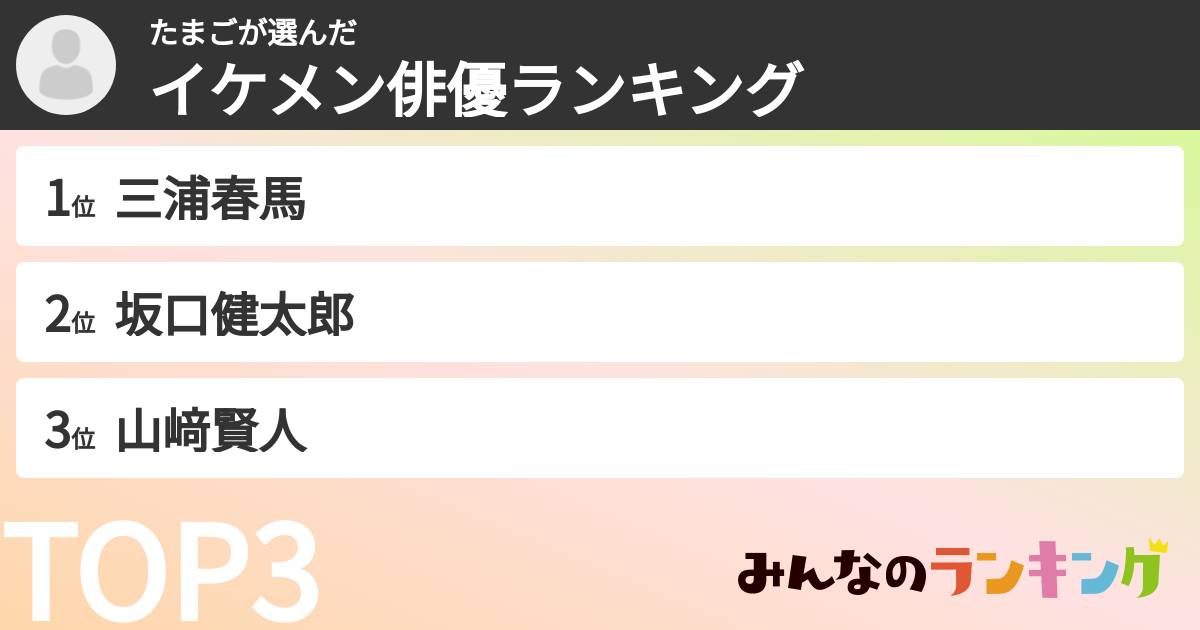 たまごが選んだ
イケメン俳優ランキング

1位 三浦春馬

2位 坂口健太郎

3位 山﨑賢人

TOP3

みんなのランキング